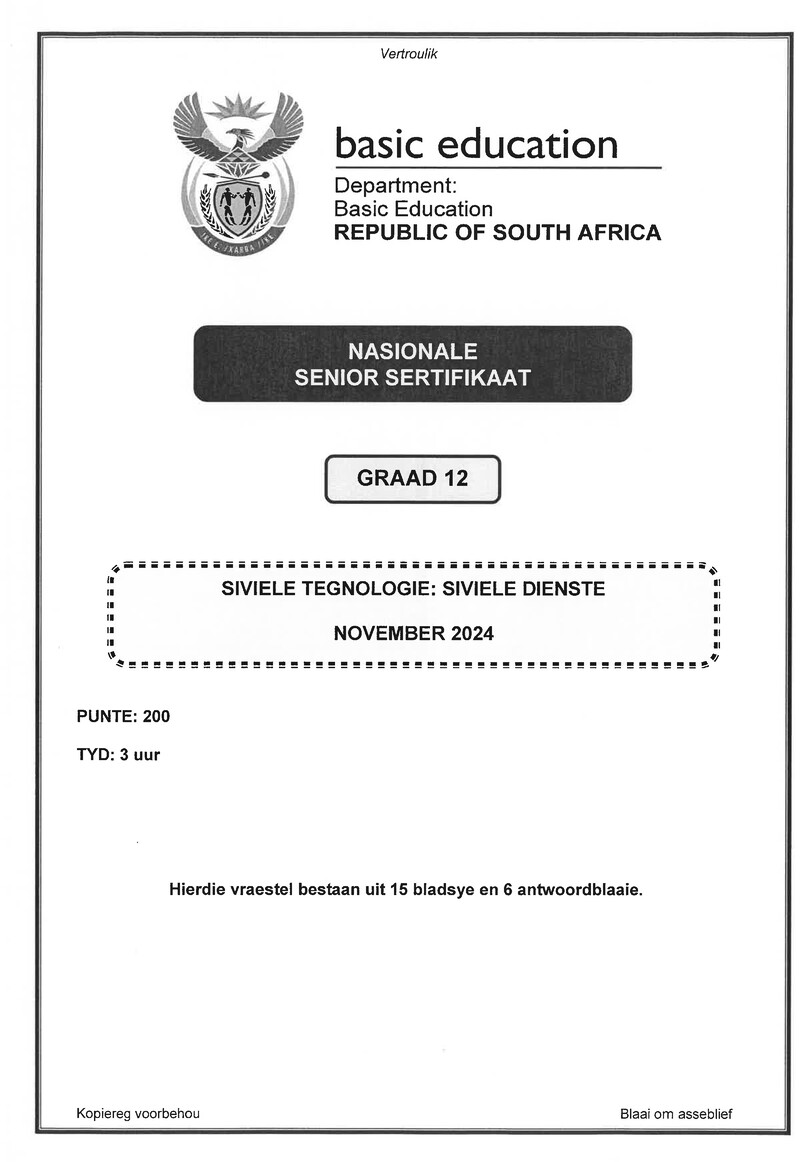 Vertroulik

basic education

Department:
Basic Education
REPUBLIC OF SOUTH AFRICA

NASIONALE
SENIOR SERTIFIKAAT

GRAAD 12

SIVIELE TEGNOLOGIE: SIVIELE DIENSTE

NOVEMBER 2024

PUNTE: 200

TYD: 3 uur

Hierdie vraestel bestaan uit 15 bladsye en 6 antwoordblaaie.

Kopiereg voorbehou

Blaai om asseblief